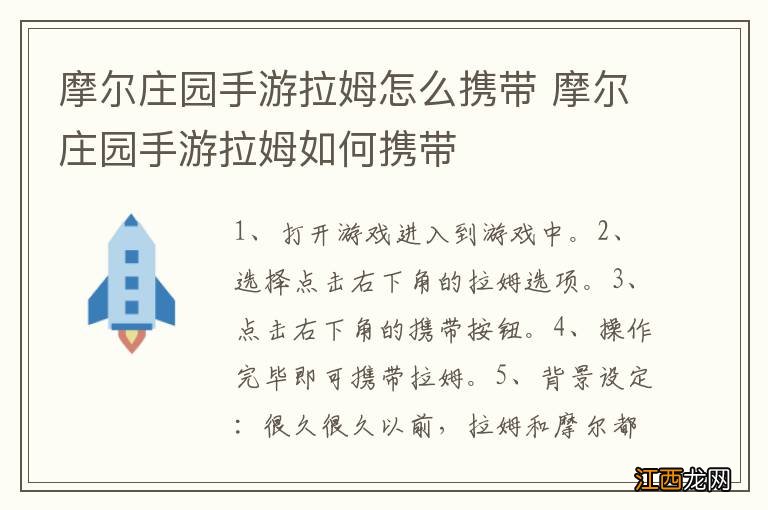 摩尔庄园手游拉姆怎么携带 摩尔庄园手游拉姆如何携带

1、打开游戏进入到游戏中。2、选择点击右下角的拉姆选项。3、点击右下角的携带按钮。4、操作完毕即可携带拉姆。5、背景设定：很久很久以前，拉姆和摩尔都

江西龙网